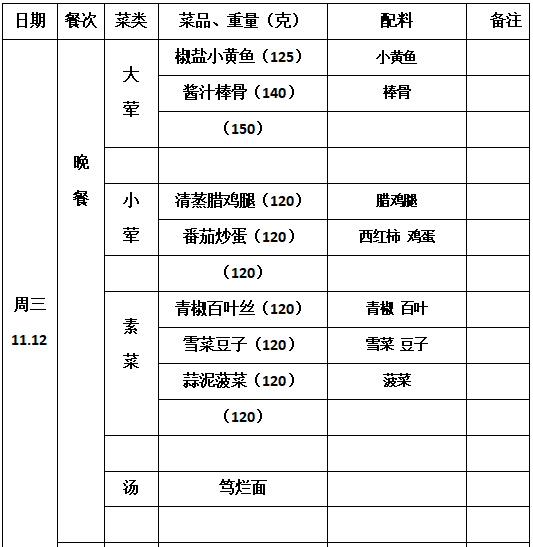 | 日期 | 餐次 | 菜类 | 菜品、重量（克） | 配料 | 备注 |
|---|---|---|---|---|---|
| 周三 11.12 | 晚餐 | 大荤 | 椒盐小黄鱼（125） | 小黄鱼 | |
| | | | 酱汁棒骨（140） | 棒骨 | |
| | | | （150） | | |
| | | | | | |
| | | 小荤 | 清蒸腊鸡腿（120） | 腊鸡腿 | |
| | | | 番茄炒蛋（120） | 西红柿 鸡蛋 | |
| | | | （120） | | |
| | | 素菜 | 青椒百叶丝（120） | 青椒 百叶 | |
| | | | 雪菜豆子（120） | 雪菜 豆子 | |
| | | | 蒜泥菠菜（120） | 菠菜 | |
| | | | （120） | | |
| | | | | | |
| | | 汤 | 笃烂面 | | |
| | | | | | |